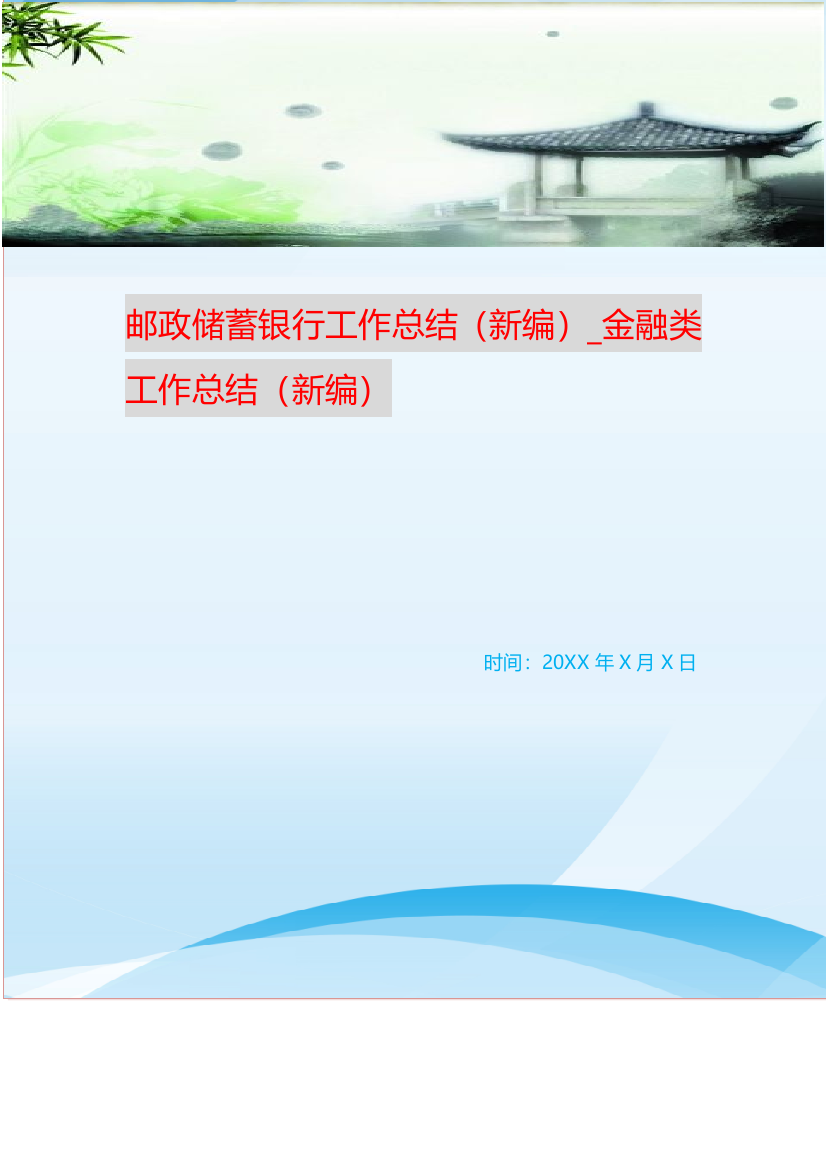 邮政储蓄银行工作总结（新编）_金融类工作总结（新编）

时间：20XX 年 X 月 X 日